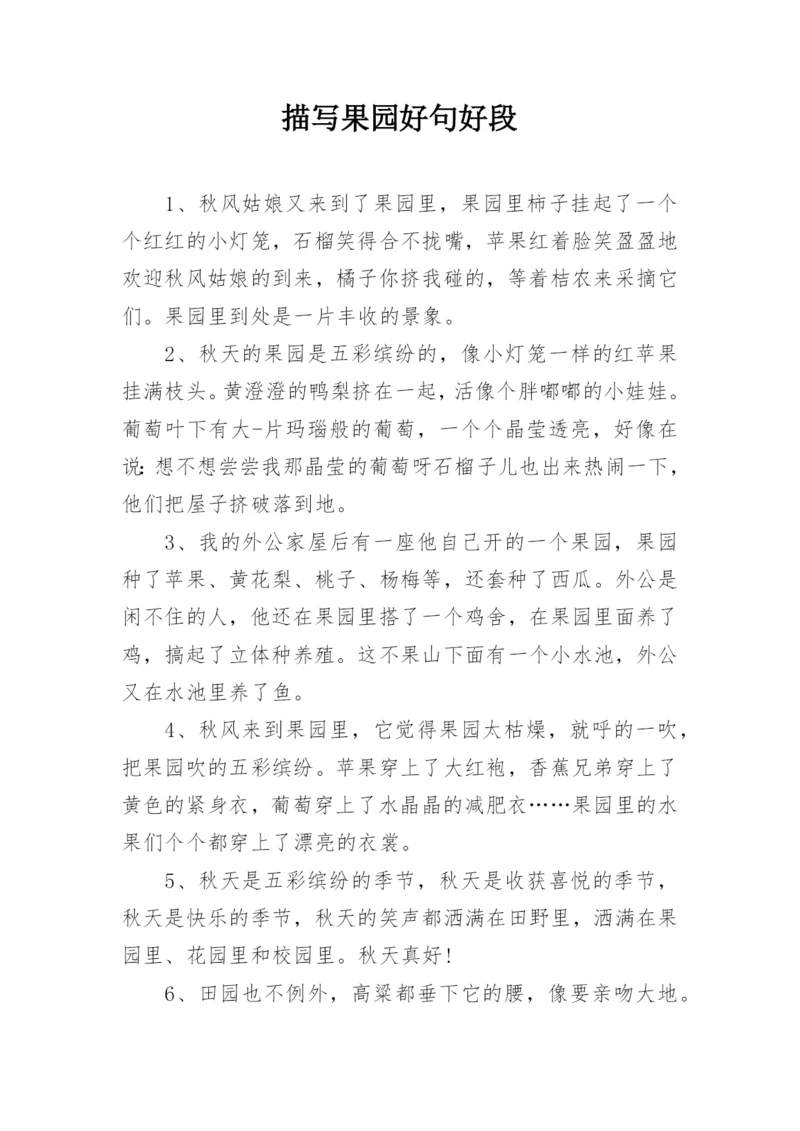 描写果园好句好段

1、秋风姑娘又来到了果园里，果园里柿子挂起了一个个红红的小灯笼，石榴笑得合不拢嘴，苹果红着脸笑盈盈地欢迎秋风姑娘的到来，橘子你挤我碰的，等着桔农来采摘它们。果园里到处是一片丰收的景象。

2、秋天的果园是五彩缤纷的，像小灯笼一样的红苹果挂满枝头。黄澄澄的鸭梨挤在一起，活像个胖嘟嘟的小娃娃。葡萄叶下有大-片玛瑙般的葡萄，一个个晶莹透亮，好像在说：想不想尝尝我那晶莹的葡萄呀石榴子儿也出来热闹一下，他们把屋子挤破落到地。

3、我的外公家屋后有一座他自己开的一个果园，果园种了苹果、黄花梨、桃子、杨梅等，还套种了西瓜。外公是闲不住的人，他还在果园里搭了一个鸡舍，在果园里面养了鸡，搞起了立体种养殖。这不果山下面有一个小水池，外公又在水池里养了鱼。

4、秋风来到果园里，它觉得果园太枯燥，就呼的一吹，把果园吹的五彩缤纷。苹果穿上了大红袍，香蕉兄弟穿上了黄色的紧身衣，葡萄穿上了水晶晶的减肥衣……果园里的水果们个个都穿上了漂亮的衣裳。

5、秋天是五彩缤纷的季节，秋天是收获喜悦的季节，秋天是快乐的季节，秋天的笑声都洒满在田野里，洒满在果园里、花园里和校园里。秋天真好！

6、田园也不例外，高粱都垂下它的腰，像要亲吻大地。